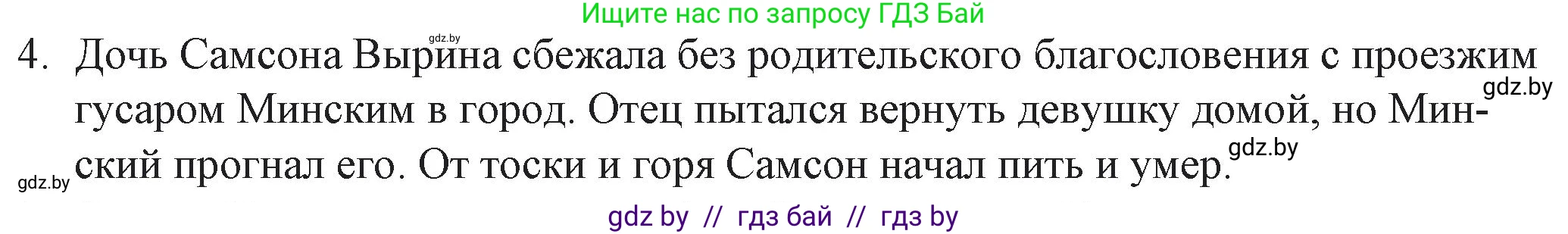 Ищите нас по запросу ГДЗ Бай

gdz.by

4. Дочь Самсона Вырина сбежала без родительского благословения с проезжим гусаром Минским в город. Отец пытался вернуть девушку домой, но Минский прогнал его. От тоски и горя Самсон начал пить и умер.

gdz.by

gdz.by

gdz.by

gdz by // гдз бай // гдз by